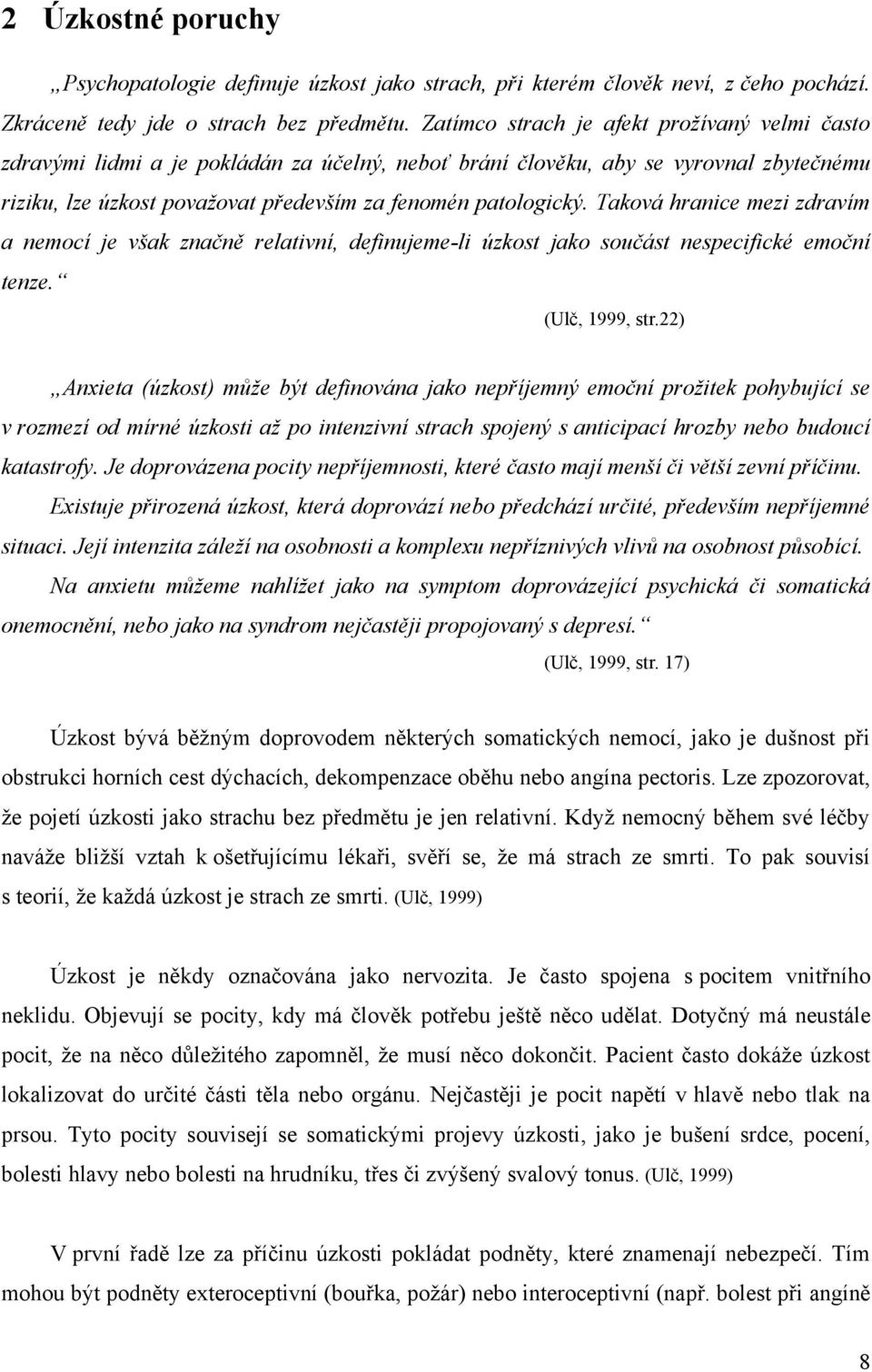 2 Úzkostné poruchy

„Psychopatologie definuje úzkost jako strach, při kterém člověk neví, z čeho pochází. Zkráceně tedy jde o strach bez předmětu. Zatímco strach je afekt prožívaný velmi často zdravými lidmi a je pokládán za účelný, neboť brání člověku, aby se vyrovnal zbytečnému riziku, lze úzkost považovat především za fenomén patologický. Taková hranice mezi zdravím a nemocí je však značně relativní, definujeme-li úzkost jako součást nespecifické emoční tenze.“

(Ulč, 1999, str.22)

„Anxieta (úzkost) může být definována jako nepříjemný emoční prožitek pohybující se v rozmezí od mírné úzkosti až po intenzivní strach spojený s anticipací hrozby nebo budoucí katastrofy. Je doprovázena pocity nepříjemnosti, které často mají menší či větší zevní příčinu. Existuje přirozená úzkost, která doprovází nebo předchází určité, především nepříjemné situaci. Její intenzita záleží na osobnosti a komplexu nepříznivých vlivů na osobnost působící. Na anxietu můžeme nahlížet jako na symptom doprovázející psychická či somatická onemocnění, nebo jako na syndrom nejčastěji propojovaný s depresí.“

(Ulč, 1999, str. 17)

Úzkost bývá běžným doprovodem některých somatických nemocí, jako je dušnost při obstrukci horních cest dýchacích, dekompenzace oběhu nebo angína pectoris. Lze zpozorovat, že pojetí úzkosti jako strachu bez předmětu je jen relativní. Když nemocný během své léčby naváže bližší vztah k ošetřujícímu lékaři, svěří se, že má strach ze smrti. To pak souvisí s teorií, že každá úzkost je strach ze smrti. (Ulč, 1999)

Úzkost je někdy označována jako nervozita. Je často spojena s pocitem vnitřního neklidu. Objevují se pocity, kdy má člověk potřebu ještě něco udělat. Dotyčný má neustále pocit, že na něco důležitého zapomněl, že musí něco dokončit. Pacient často dokáže úzkost lokalizovat do určité části těla nebo orgánu. Nejčastěji je pocit napětí v hlavě nebo tlak na prsou. Tyto pocity souvisejí se somatickými projevy úzkosti, jako je bušení srdce, pocení, bolesti hlavy nebo bolesti na hrudníku, třes či zvýšený svalový tonus. (Ulč, 1999)

V první řadě lze za příčinu úzkosti pokládat podněty, které znamenají nebezpečí. Tím mohou být podněty exteroceptivní (bouřka, požár) nebo interoceptivní (např. bolest při angíně

8